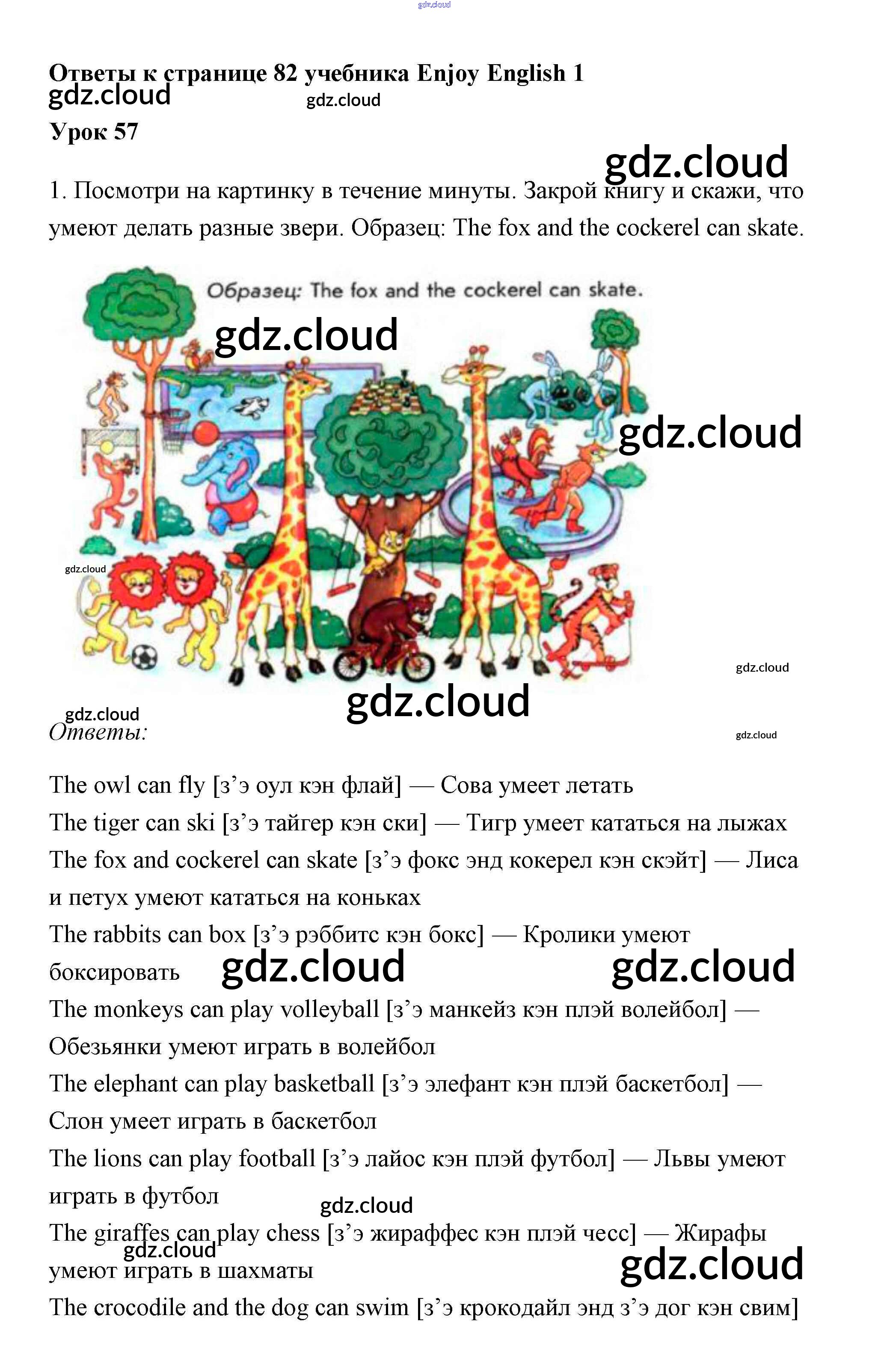 gdz.cloud

Ответы к странице 82 учебника Enjoy English 1
gdz.cloud gdz.cloud
Урок 57

gdz.cloud

1. Посмотри на картинку в течение минуты. Закрой книгу и скажи, что умеют делать разные звери. Образец: The fox and the cockerel can skate.

Образец: The fox and the cockerel can skate.

gdz.cloud
gdz.cloud
gdz.cloud
gdz.cloud
gdz.cloud
gdz.cloud

Ответы:
gdz.cloud

The owl can fly [з’э оул кэн флай] — Сова умеет летать
The tiger can ski [з’э тайгер кэн ски] — Тигр умеет кататься на лыжах
The fox and cockerel can skate [з’э фокс энд кокерел кэн скэйт] — Лиса и петух умеют кататься на коньках
The rabbits can box [з’э рэббитс кэн бокс] — Кролики умеют боксировать gdz.cloud gdz.cloud
The monkeys can play volleyball [з’э манкейз кэн плэй волейбол] — Обезьянки умеют играть в волейбол
The elephant can play basketball [з’э элефант кэн плэй баскетбол] — Слон умеет играть в баскетбол
The lions can play football [з’э лайос кэн плэй футбол] — Львы умеют играть в футбол
gdz.cloud
The giraffes can play chess [з’э жираффес кэн плэй чесс] — Жирафы умеют играть в шахматы
gdz.cloud gdz.cloud
The crocodile and the dog can swim [з’э крокодайл энд з’э дог кэн свим]